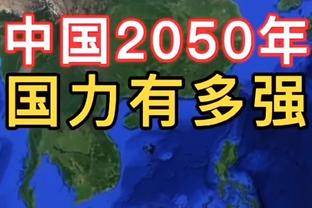 中国2050年
国力有多强